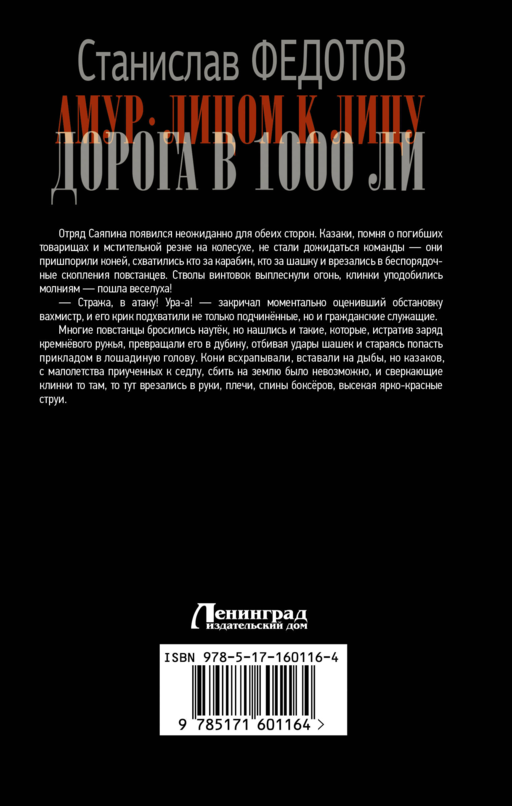 Станислав ФЕДОТОВ

АМУР: ЛИЦОМ К ЛИЦУ

ДОРОГА В 1000 ЛИ

Отряд Саяпина появился неожиданно для обеих сторон. Казаки, помня о погибших товарищах и мстительной резне на колесухе, не стали дожидаться команды — они пришпорили коней, схватились кто за карабин, кто за шашку и врезались в беспорядочные скопления повстанцев. Стволы винтовок выплеснули огонь, клинки уподобились молниям — пошла веселуха!

— Стража, в атаку! Ура-а! — закричал моментально оценивший обстановку вахмистр, и его крик подхватили не только подчинённые, но и гражданские служащие.

Многие повстанцы бросились наутёк, но нашлись и такие, которые, истратив заряд кремнёвого ружья, превращали его в дубину, отбивая удары шашек и стараясь попасть прикладом в лошадиную голову. Кони всхрапывали, вставали на дыбы, но казаков, с малолетства приученных к седлу, сбить на землю было невозможно, и сверкающие клинки то там, то тут врезались в руки, плечи, спины боксёров, высекая ярко-красные струи.

Ленинград
издательский дом

ISBN 978-5-17-160116-4

9 785171 601164 >